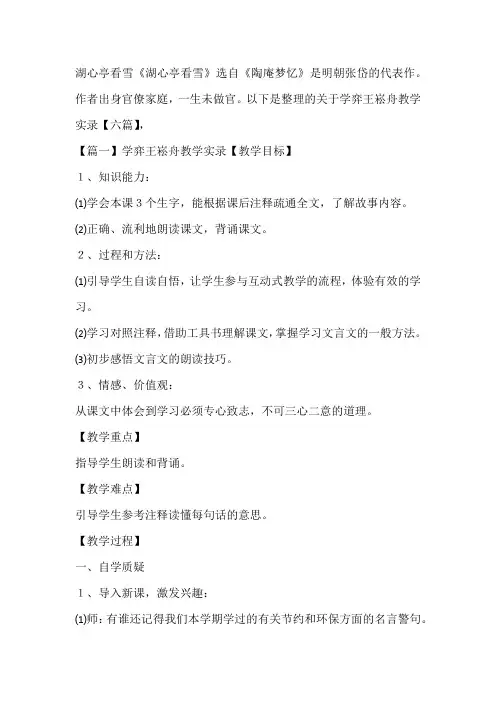 湖心亭看雪《湖心亭看雪》选自《陶庵梦忆》是明朝张岱的代表作。作者出身官僚家庭，一生未做官。以下是整理的关于学弈王崧舟教学实录【六篇】，

【篇一】学弈王崧舟教学实录【教学目标】

1、知识能力：

⑴学会本课3个生字，能根据课后注释疏通全文，了解故事内容。

⑵正确、流利地朗读课文，背诵课文。

2、过程和方法：

⑴引导学生自读自悟，让学生参与互动式教学的流程，体验有效的学习。

⑵学习对照注释，借助工具书理解课文，掌握学习文言文的一般方法。

⑶初步感悟文言文的朗读技巧。

3、情感、价值观：

从课文中体会到学习必须专心致志，不可三心二意的道理。

【教学重点】

指导学生朗读和背诵。

【教学难点】

引导学生参考注释读懂每句话的意思。

【教学过程】

一、自学质疑

1、导入新课，激发兴趣：

⑴师：有谁还记得我们本学期学过的有关节约和环保方面的名言警句。